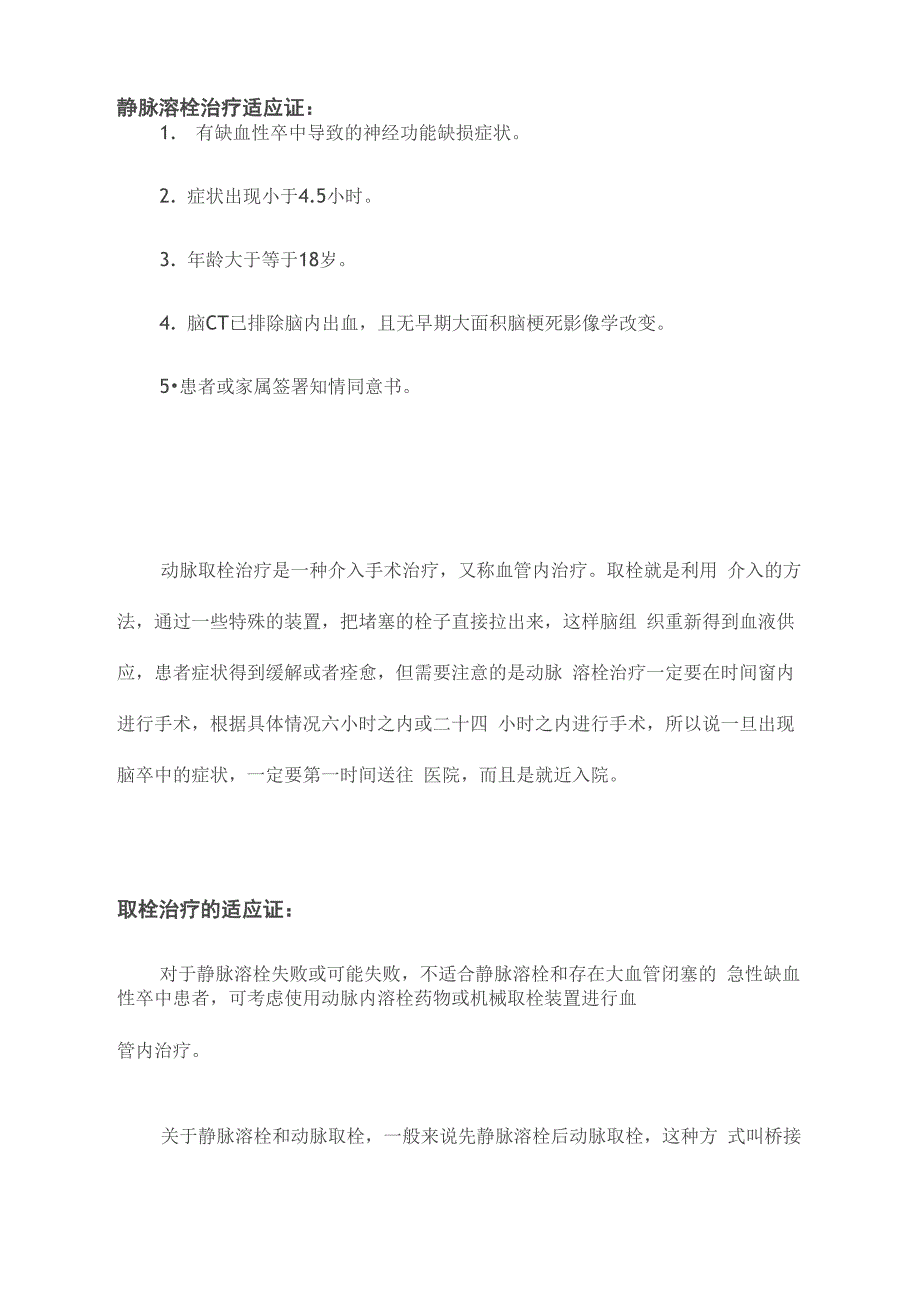 静脉溶栓治疗适应证：

1. 有缺血性卒中导致的神经功能缺损症状。

2. 症状出现小于4.5小时。

3. 年龄大于等于18岁。

4. 脑CT已排除脑内出血，且无早期大面积脑梗死影像学改变。

5•患者或家属签署知情同意书。

动脉取栓治疗是一种介入手术治疗，又称血管内治疗。取栓就是利用 介入的方法，通过一些特殊的装置，把堵塞的栓子直接拉出来，这样脑组 织重新得到血液供应，患者症状得到缓解或者痊愈，但需要注意的是动脉 溶栓治疗一定要在时间窗内进行手术，根据具体情况六小时之内或二十四 小时之内进行手术，所以说一旦出现脑卒中的症状，一定要第一时间送往 医院，而且是就近入院。

取栓治疗的适应证：

对于静脉溶栓失败或可能失败，不适合静脉溶栓和存在大血管闭塞的 急性缺血性卒中患者，可考虑使用动脉内溶栓药物或机械取栓装置进行血

管内治疗。

关于静脉溶栓和动脉取栓，一般来说先静脉溶栓后动脉取栓，这种方 式叫桥接